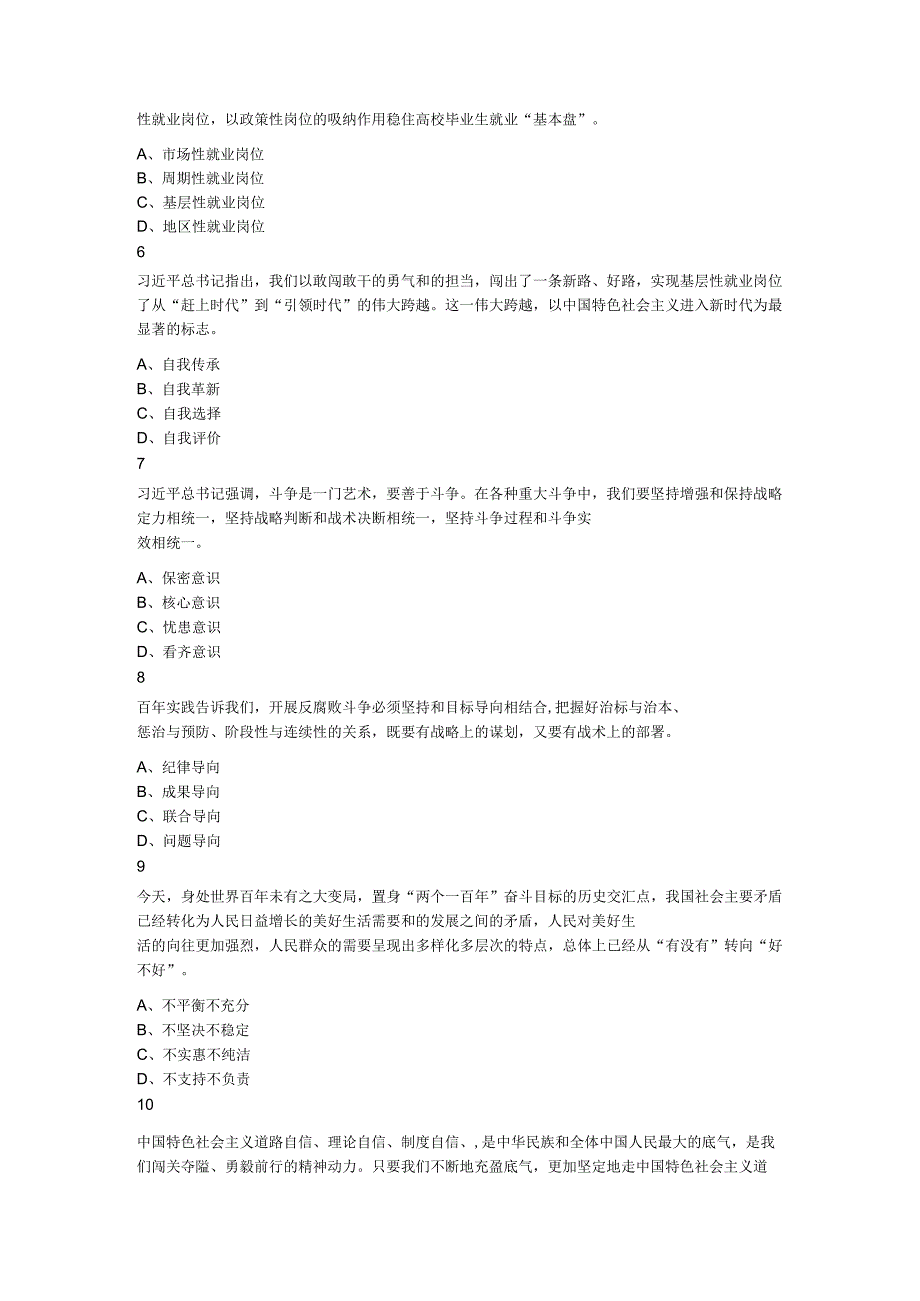 性就业岗位，以政策性岗位的吸纳作用稳住高校毕业生就业“基本盘”。

A、市场性就业岗位
B、周期性就业岗位
C、基层性就业岗位
D、地区性就业岗位
6
习近平总书记指出，我们以敢闯敢干的勇气和的担当，闯出了一条新路、好路，实现基层性就业岗位了从“赶上时代”到“引领时代”的伟大跨越。这一伟大跨越，以中国特色社会主义进入新时代为最显著的标志。

A、自我传承
B、自我革新
C、自我选择
D、自我评价
7
习近平总书记强调，斗争是一门艺术，要善于斗争。在各种重大斗争中，我们要坚持增强和保持战略定力相统一，坚持战略判断和战术决断相统一，坚持斗争过程和斗争实效相统一。

A、保密意识
B、核心意识
C、忧患意识
D、看齐意识
8
百年实践告诉我们，开展反腐败斗争必须坚持和目标导向相结合，把握好治标与治本、惩治与预防、阶段性与连续性的关系，既要有战略上的谋划，又要有战术上的部署。

A、纪律导向
B、成果导向
C、联合导向
D、问题导向
9
今天，身处世界百年未有之大变局，置身“两个一百年”奋斗目标的历史交汇点，我国社会主要矛盾已经转化为人民日益增长的美好生活需要和的发展之间的矛盾，人民对美好生活的向往更加强烈，人民群众的需要呈现出多样化多层次的特点，总体上已经从“有没有”转向“好不好”。

A、不平衡不充分
B、不坚决不稳定
C、不实惠不纯洁
D、不支持不负责
10

中国特色社会主义道路自信、理论自信、制度自信、，是中华民族和全体中国人民最大的底气，是我们闯关夺隘、勇毅前行的精神动力。只要我们不断地充盈底气，更加坚定地走中国特色社会主义道